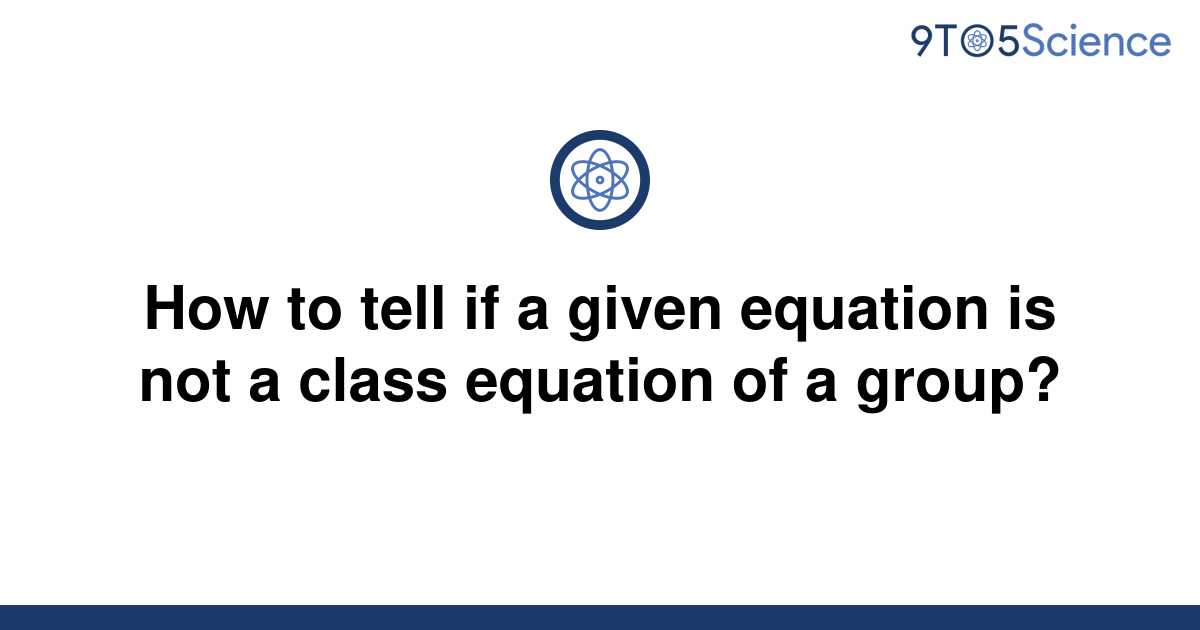 9TO5Science

How to tell if a given equation is not a class equation of a group?